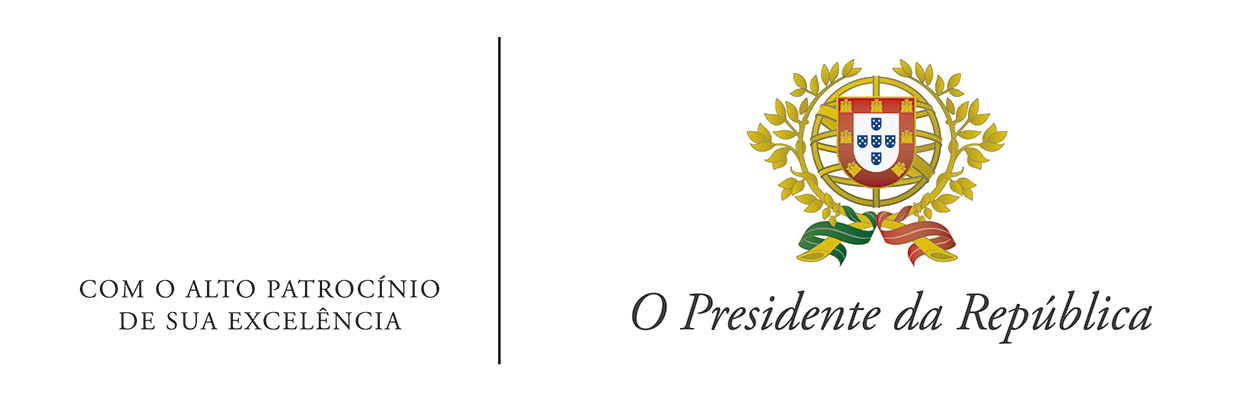 COM O ALTO PATROCÍNIO
DE SUA EXCELÊNCIA

O Presidente da República